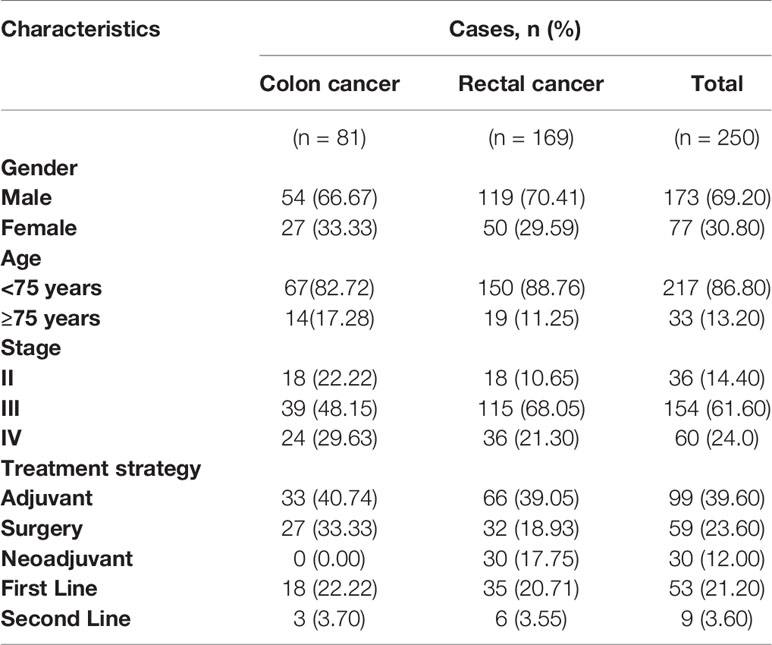 | Characteristics | Cases, n (%) | | |
|---|---|---|---|
| | Colon cancer | Rectal cancer | Total |
| | (n = 81) | (n = 169) | (n = 250) |
| Gender | | | |
| Male | 54 (66.67) | 119 (70.41) | 173 (69.20) |
| Female | 27 (33.33) | 50 (29.59) | 77 (30.80) |
| Age | | | |
| <75 years | 67(82.72) | 150 (88.76) | 217 (86.80) |
| ≥75 years | 14(17.28) | 19 (11.25) | 33 (13.20) |
| Stage | | | |
| II | 18 (22.22) | 18 (10.65) | 36 (14.40) |
| III | 39 (48.15) | 115 (68.05) | 154 (61.60) |
| IV | 24 (29.63) | 36 (21.30) | 60 (24.0) |
| Treatment strategy | | | |
| Adjuvant | 33 (40.74) | 66 (39.05) | 99 (39.60) |
| Surgery | 27 (33.33) | 32 (18.93) | 59 (23.60) |
| Neoadjuvant | 0 (0.00) | 30 (17.75) | 30 (12.00) |
| First Line | 18 (22.22) | 35 (20.71) | 53 (21.20) |
| Second Line | 3 (3.70) | 6 (3.55) | 9 (3.60) |